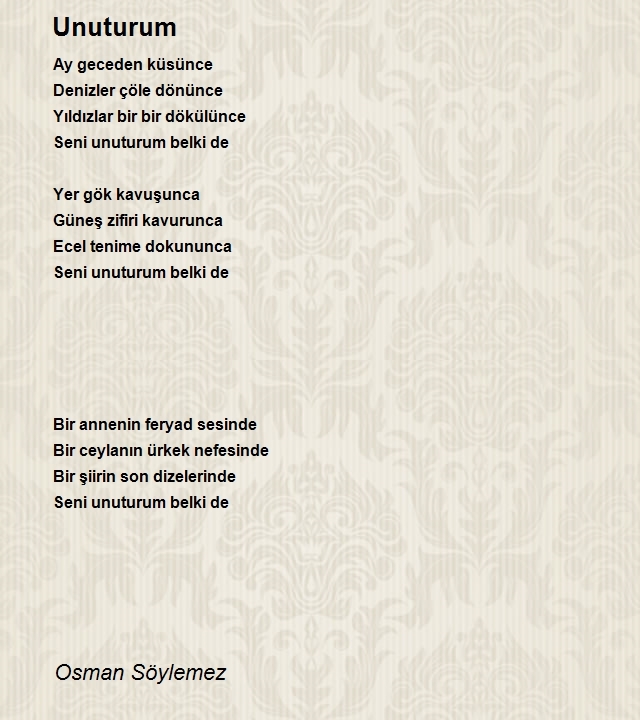 Unuturum

Ay geceden küsünce
Denizler çöle dönünce
Yıldızlar bir bir dökülünce
Seni unuturum belki de

Yer gök kavuşunca
Güneş zifiri kavurunca
Ecel tenime dokununca
Seni unuturum belki de

Bir annenin feryad sesinde
Bir ceylanın ürkek nefesinde
Bir şiirin son dizelerinde
Seni unuturum belki de

Osman Söylemez